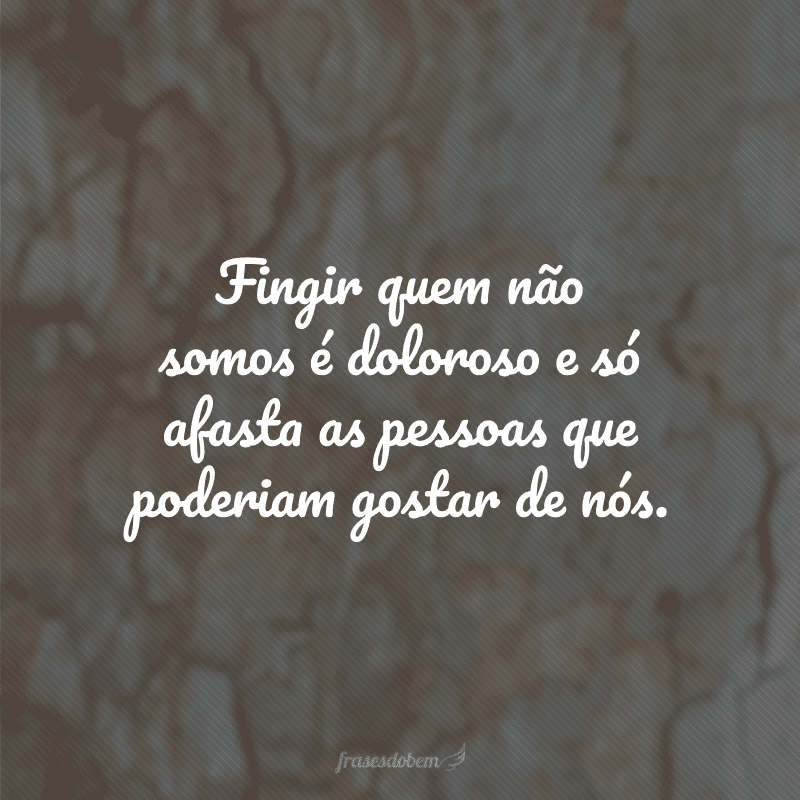 Fingir quem não somos é doloroso e só afasta as pessoas que poderiam gostar de nós.

frasesdobem